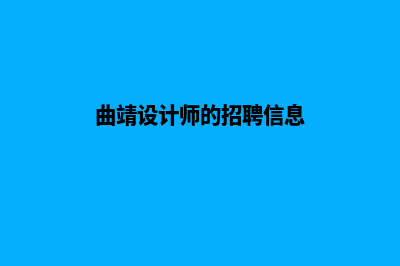 曲靖设计师的招聘信息